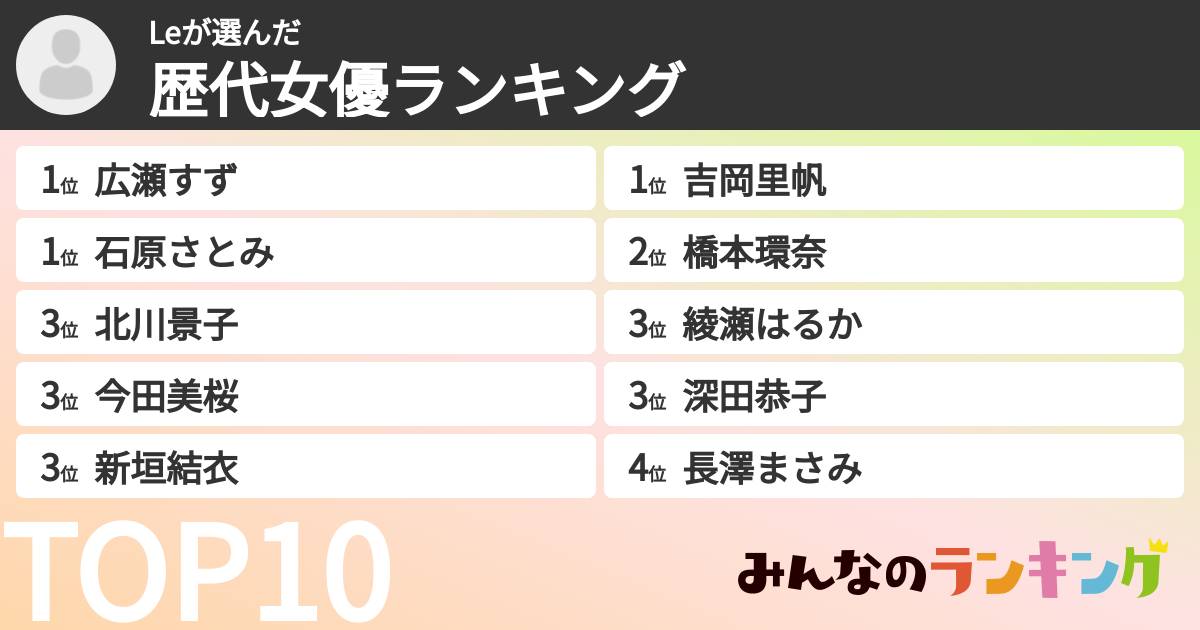 Leが選んだ
歴代女優ランキング

1位 広瀬すず
1位 石原さとみ
3位 北川景子
3位 今田美桜
3位 新垣結衣

1位 吉岡里帆
2位 橋本環奈
3位 綾瀬はるか
3位 深田恭子
4位 長澤まさみ

TOP10

みんなのランキング